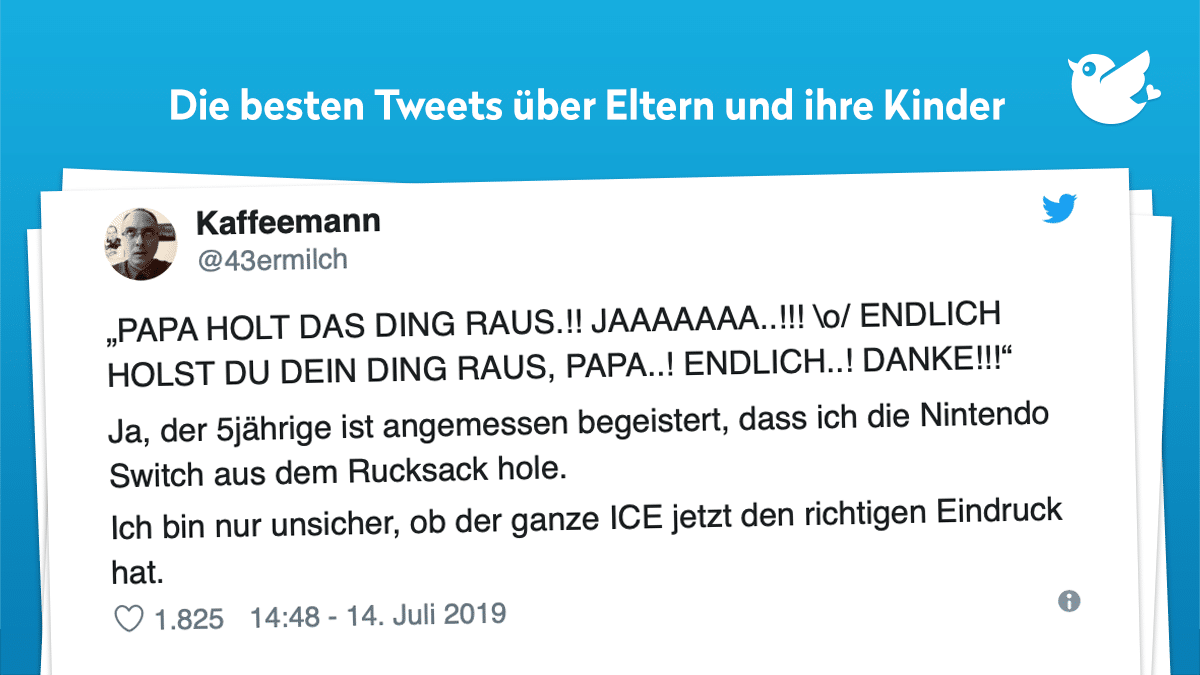 Die besten Tweets über Eltern und ihre Kinder

Kaffeemann
@43ermilch

„PAPA HOLT DAS DING RAUS.!! JAAAAAAA..!!! \o/ ENDLICH HOLST DU DEIN DING RAUS, PAPA..! ENDLICH..! DANKE!!!“

Ja, der 5jährige ist angemessen begeistert, dass ich die Nintendo Switch aus dem Rucksack hole.

Ich bin nur unsicher, ob der ganze ICE jetzt den richtigen Eindruck hat.

1.825 14:48 - 14. Juli 2019